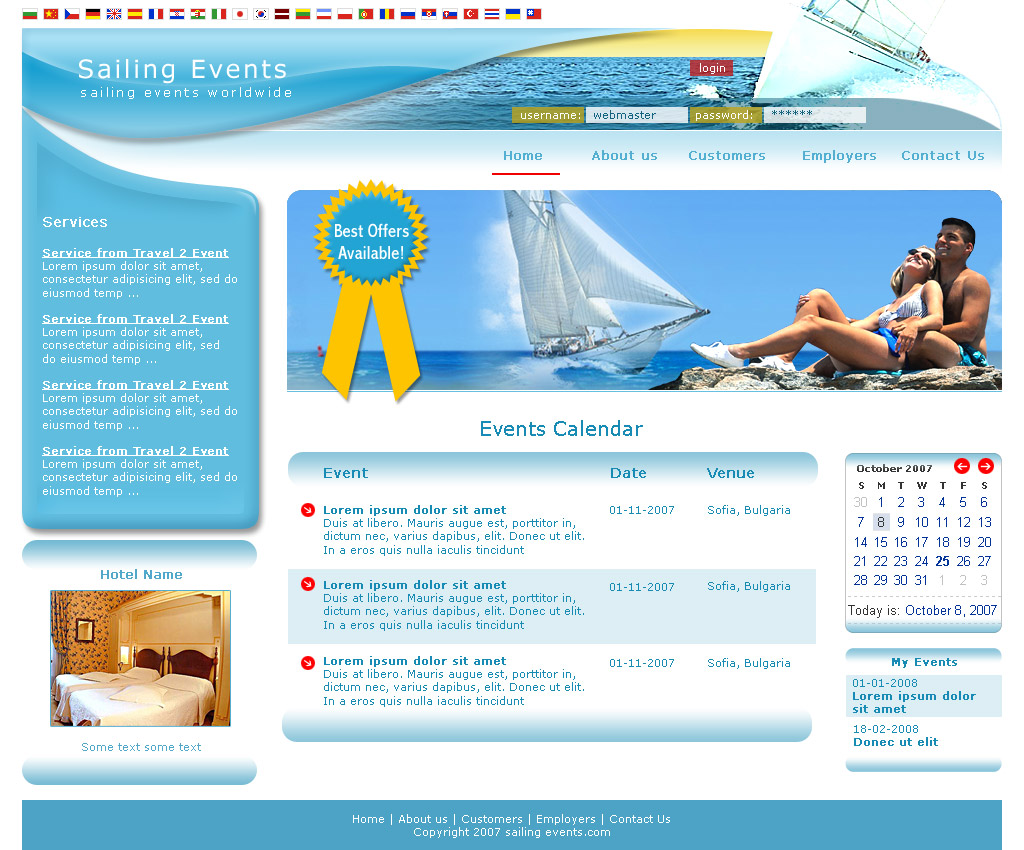 Sailing Events
sailing events worldwide

login

username: webmaster password: ******

Home About us Customers Employers Contact Us

Services

Service from Travel 2 Event
Lorem ipsum dolor sit amet, consectetur adipisicing elit, sed do eiusmod temp ...

Service from Travel 2 Event
Lorem ipsum dolor sit amet, consectetur adipisicing elit, sed do eiusmod temp ...

Service from Travel 2 Event
Lorem ipsum dolor sit amet, consectetur adipisicing elit, sed do eiusmod temp ...

Service from Travel 2 Event
Lorem ipsum dolor sit amet, consectetur adipisicing elit, sed do eiusmod temp ...

Hotel Name

Some text some text

Best Offers Available!

Events Calendar

| Event | Date | Venue |
|---|---|---|
| Lorem ipsum dolor sit amet Duis at libero. Mauris augue est, porttitor in, dictum nec, varius dapibus, elit. Donec ut elit. In a eros quis nulla iaculis tincidunt | 01-11-2007 | Sofia, Bulgaria |
| Lorem ipsum dolor sit amet Duis at libero. Mauris augue est, porttitor in, dictum nec, varius dapibus, elit. Donec ut elit. In a eros quis nulla iaculis tincidunt | 01-11-2007 | Sofia, Bulgaria |
| Lorem ipsum dolor sit amet Duis at libero. Mauris augue est, porttitor in, dictum nec, varius dapibus, elit. Donec ut elit. In a eros quis nulla iaculis tincidunt | 01-11-2007 | Sofia, Bulgaria |

October 2007

| S | M | T | W | T | F | S |
|---|---|---|---|---|---|---|
| 30 | 1 | 2 | 3 | 4 | 5 | 6 |
| 7 | 8 | 9 | 10 | 11 | 12 | 13 |
| 14 | 15 | 16 | 17 | 18 | 19 | 20 |
| 21 | 22 | 23 | 24 | 25 | 26 | 27 |
| 28 | 29 | 30 | 31 | 1 | 2 | 3 |

Today is: October 8, 2007

My Events

01-01-2008
Lorem ipsum dolor sit amet

18-02-2008
Donec ut elit

Home | About us | Customers | Employers | Contact Us
Copyright 2007 sailing events.com